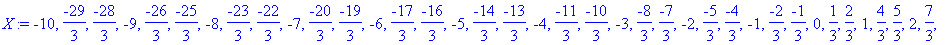 $X := -10, \frac{-29}{3}, \frac{-28}{3}, -9, \frac{-26}{3}, \frac{-25}{3}, -8, \frac{-23}{3}, \frac{-22}{3}, -7, \frac{-20}{3}, \frac{-19}{3}, -6, \frac{-17}{3}, \frac{-16}{3}, -5, \frac{-14}{3}, \frac{-13}{3}, -4, \frac{-11}{3}, \frac{-10}{3}, -3, \frac{-8}{3}, \frac{-7}{3}, -2, \frac{-5}{3}, \frac{-4}{3}, -1, \frac{-2}{3}, \frac{-1}{3}, 0, \frac{1}{3}, \frac{2}{3}, 1, \frac{4}{3}, \frac{5}{3}, 2, \frac{7}{3},$